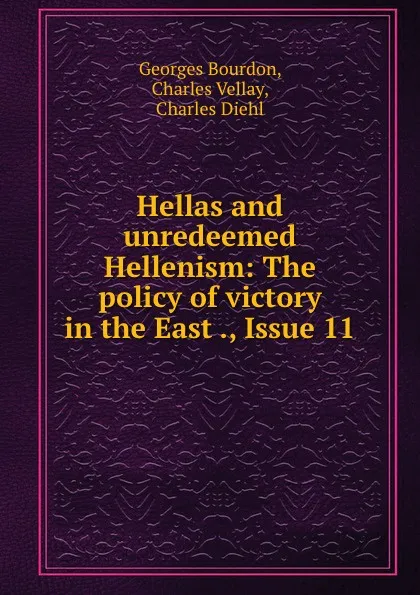 Georges Bourdon,
Charles Vellay,
Charles Diehl

Hellas and unredeemed Hellenism: The policy of victory in the East ., Issue 11